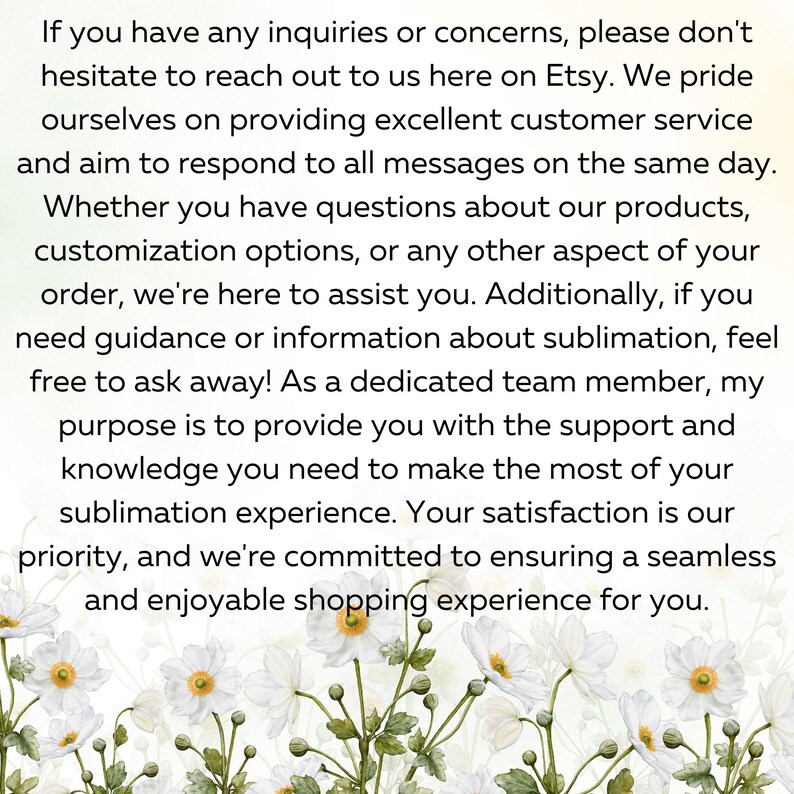 If you have any inquiries or concerns, please don't hesitate to reach out to us here on Etsy. We pride ourselves on providing excellent customer service and aim to respond to all messages on the same day. Whether you have questions about our products, customization options, or any other aspect of your order, we're here to assist you. Additionally, if you need guidance or information about sublimation, feel free to ask away! As a dedicated team member, my purpose is to provide you with the support and knowledge you need to make the most of your sublimation experience. Your satisfaction is our priority, and we're committed to ensuring a seamless and enjoyable shopping experience for you.